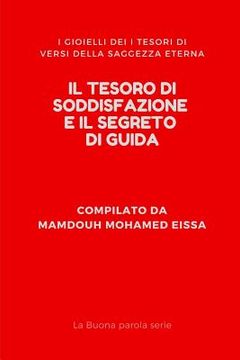 I GIOIELLI DEI I TESORI DI
VERSI DELLA SAGGEZZA ETERNA

IL TESORO DI SODDISFAZIONE E IL SEGRETO DI GUIDA

COMPILATO DA
MAMDOUH MOHAMED EISSA

La Buona parola serie